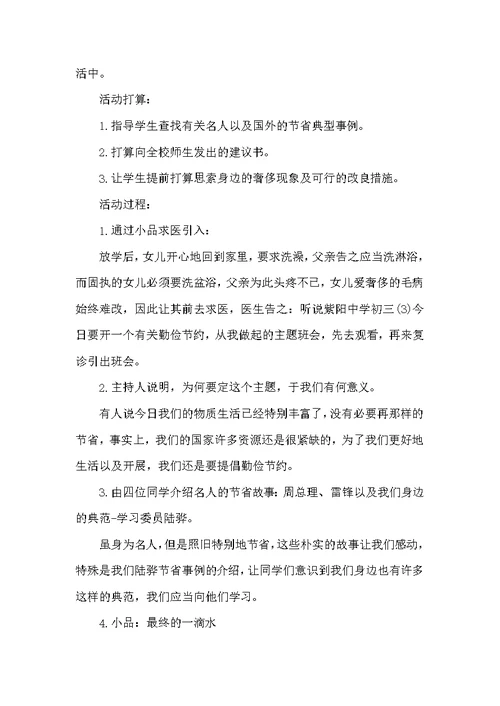 活中。

活动打算：

1. 指导学生查找有关名人以及国外的节省典型事例。

2. 打算向全校师生发出的建议书。

3. 让学生提前打算思索身边的奢侈现象及可行的改良措施。

活动过程：

1. 通过小品求医引入：

放学后，女儿开心地回到家里，要求洗澡，父亲告之应当洗淋浴，而固执的女儿必须要洗盆浴，父亲为此头疼不已，女儿爱奢侈的毛病始终难改，因此让其前去求医，医生告之：听说紫阳中学初三(3)今日要开一个有关勤俭节约，从我做起的主题班会，先去观看，再来复诊引出班会。

2. 主持人说明，为何要定这个主题，于我们有何意义。

有人说今日我们的物质生活已经特别丰富了，没有必要再那样的节省，事实上，我们的国家许多资源还是很紧缺的，为了我们更好地生活以及开展，我们还是要提倡勤俭节约。

3. 由四位同学介绍名人的节省故事：周总理、雷锋以及我们身边的典范-学习委员陆骅。

虽身为名人，但是照旧特别地节省，这些朴实的故事让我们感动，特殊是我们陆骅节省事例的介绍，让同学们意识到我们身边也有许多这样的典范，我们应当向他们学习。

4. 小品：最终的一滴水